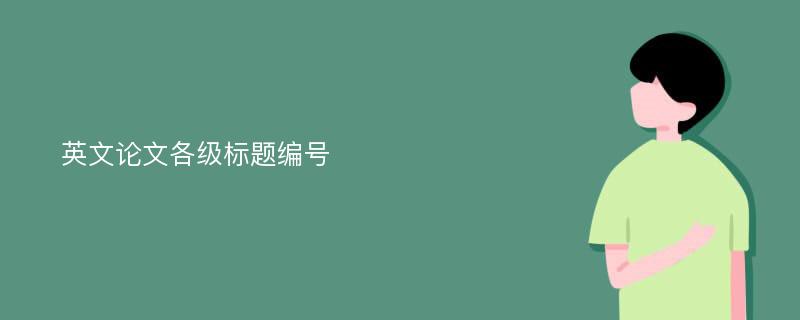 英文论文各级标题编号